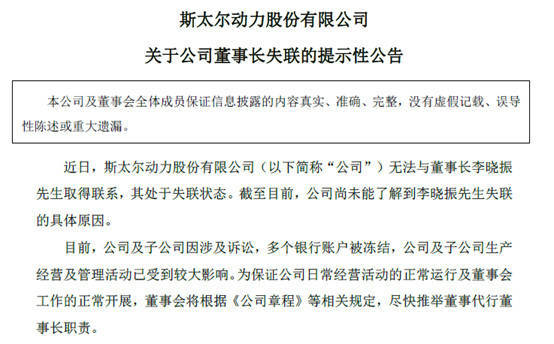 斯太尔动力股份有限公司

关于公司董事长失联的提示性公告

本公司及董事会全体成员保证信息披露的内容真实、准确、完整，没有虚假记载、误导性陈述或重大遗漏。

近日，斯太尔动力股份有限公司（以下简称“公司”）无法与董事长李晓振先生取得联系，其处于失联状态。截至目前，公司尚未能了解到李晓振先生失联的具体原因。

目前，公司及子公司因涉及诉讼，多个银行账户被冻结，公司及子公司生产经营及管理活动已受到较大影响。为保证公司日常经营活动的正常运行及董事会工作的正常开展，董事会将根据《公司章程》等相关规定，尽快推举董事代行董事长职责。